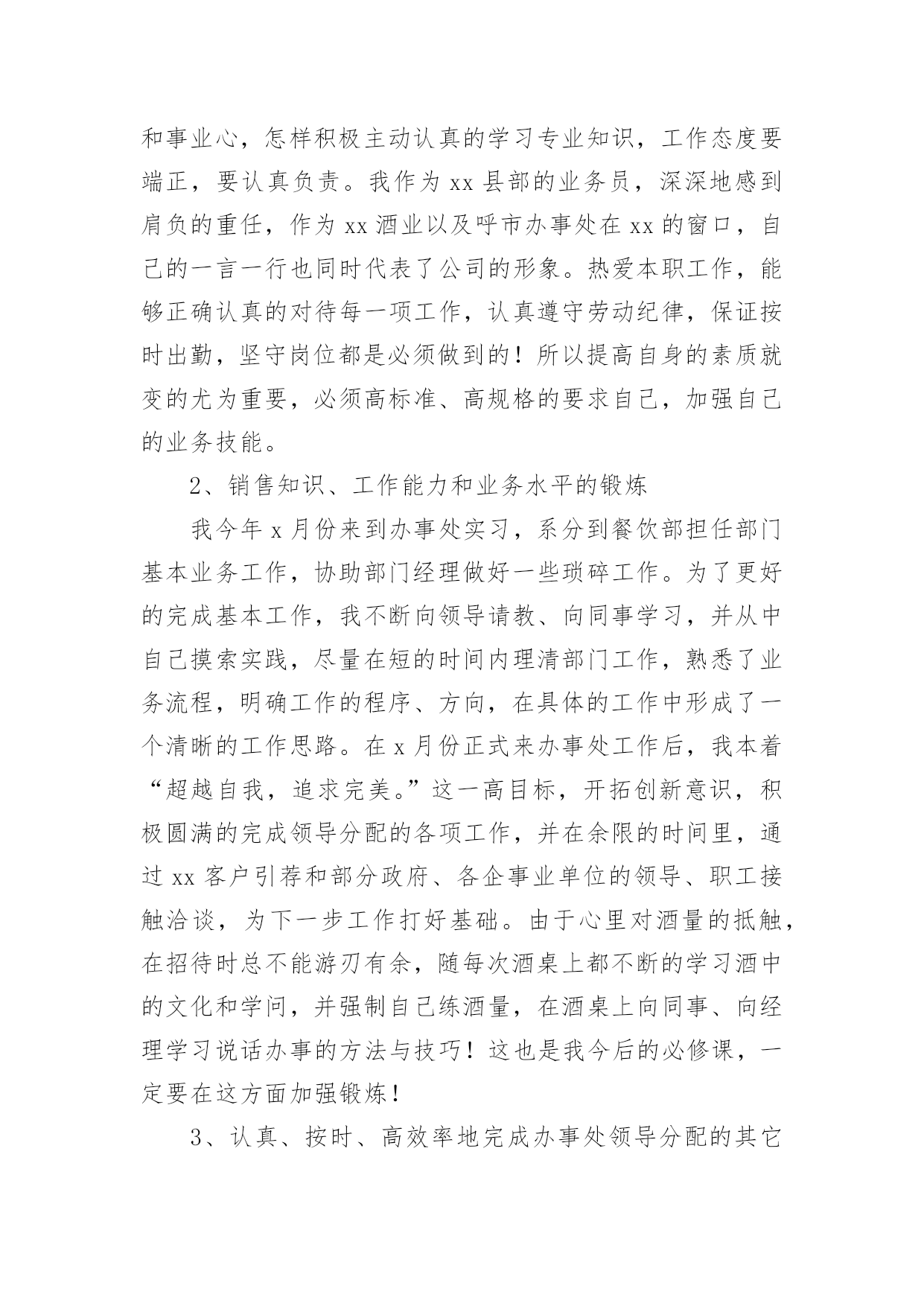 和事业心，怎样积极主动认真的学习专业知识，工作态度要端正，要认真负责。我作为 xx 县部的业务员，深深地感到肩负的重任，作为 xx 酒业以及呼市办事处在 xx 的窗口，自己的一言一行也同时代表了公司的形象。热爱本职工作，能够正确认真的对待每一项工作，认真遵守劳动纪律，保证按时出勤，坚守岗位都是必须做到的！所以提高自身的素质就变的尤为重要，必须高标准、高规格的要求自己，加强自己的业务技能。

2、销售知识、工作能力和业务水平的锻炼

我今年 x 月份来到办事处实习，系分到餐饮部担任部门基本业务工作，协助部门经理做好一些琐碎工作。为了更好的完成基本工作，我不断向领导请教、向同事学习，并从中自己摸索实践，尽量在短的时间内理清部门工作，熟悉了业务流程，明确工作的程序、方向，在具体的工作中形成了一个清晰的工作思路。在 x 月份正式来办事处工作后，我本着“超越自我，追求完美。”这一高目标，开拓创新意识，积极圆满的完成领导分配的各项工作，并在余限的时间里，通过 xx 客户引荐和部分政府、各企事业单位的领导、职工接触洽谈，为下一步工作打好基础。由于心里对酒量的抵触，在招待时总不能游刃有余，随每次酒桌上都不断的学习酒中的文化和学问，并强制自己练酒量，在酒桌上向同事、向经理学习说话办事的方法与技巧！这也是我今后的必修课，一定要在这方面加强锻炼！

3、认真、按时、高效率地完成办事处领导分配的其它